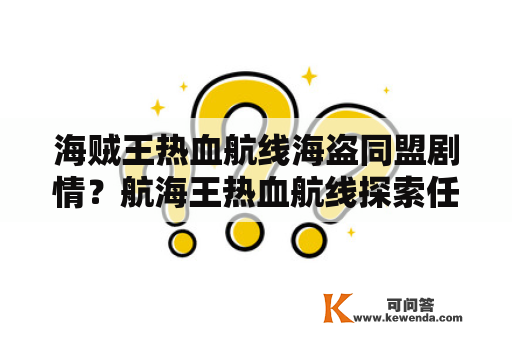 海贼王热血航线海盗同盟剧情？航海王热血航线探索任

K 可问答
www.kewenda.com